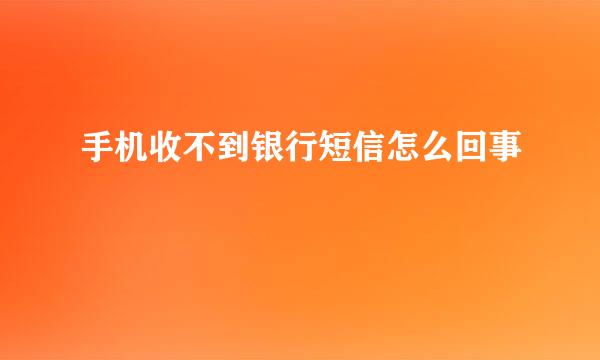 手机收不到银行短信怎么回事